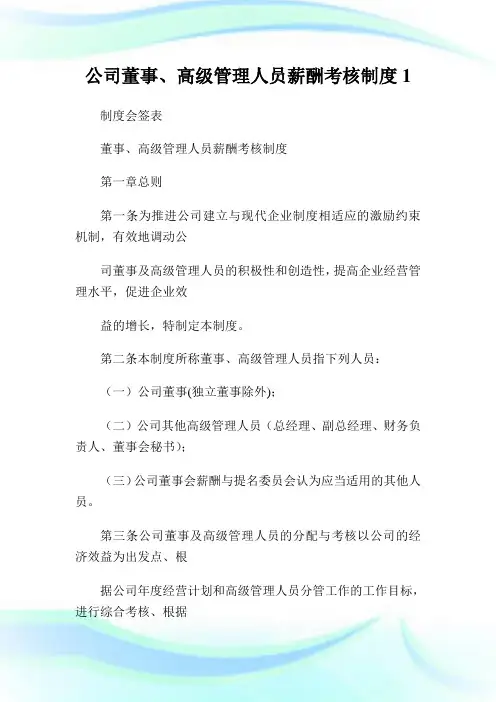 公司董事、高级管理人员薪酬考核制度 1

制度会签表

董事、高级管理人员薪酬考核制度

第一章总则

第一条为推进公司建立与现代企业制度相适应的激励约束机制，有效地调动公

司董事及高级管理人员的积极性和创造性，提高企业经营管理水平，促进企业效

益的增长，特制定本制度。

第二条本制度所称董事、高级管理人员指下列人员：

（一）公司董事(独立董事除外)；

（二）公司其他高级管理人员（总经理、副总经理、财务负责人、董事会秘书）；

（三）公司董事会薪酬与提名委员会认为应当适用的其他人员。

第三条公司董事及高级管理人员的分配与考核以公司的经济效益为出发点、根

据公司年度经营计划和高级管理人员分管工作的工作目标，进行综合考核、根据